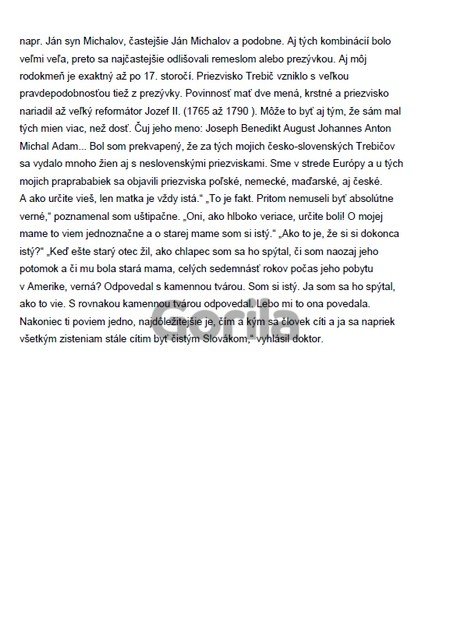 napr. Ján syn Michalov, častejšie Ján Michalov a podobne. Aj tých kombinácií bolo veľmi veľa, preto sa najčastejšie odlišovali remeslom alebo prezývkou. Aj môj rodokmeň je exaktný až po 17. storočí. Priezvisko Trebič vzniklo s veľkou pravdepodobnosťou tiež z prezývky. Povinnosť mať dve mená, krstné a priezvisko nariadil až veľký reformátor Jozef II. (1765 až 1790 ). Môže to byť aj tým, že sám mal tých mien viac, než dosť. Čuj jeho meno: Joseph Benedikt August Johannes Anton Michal Adam... Bol som prekvapený, že za tých mojich česko-slovenských Trebičov sa vydalo mnoho žien aj s neslovenskými priezviskami. Sme v strede Európy a u tých mojich praprababiek sa objavili priezviska poľské, nemecké, maďarské, aj české. A ako určite vieš, len matka je vždy istá." „To je fakt. Pritom nemuseli byť absolútne verné," poznamenal som uštipačne. „Oni, ako hlboko veriace, určite boli! O mojej mame to viem jednoznačne a o starej mame som si istý." „Ako to je, že si si dokonca istý?" „Keď ešte starý otec žil, ako chlapec som sa ho spýtal, či som naozaj jeho potomok a či mu bola stará mama, celých sedemnásť rokov počas jeho pobytu v Amerike, verná? Odpovedal s kamennou tvárou. Som si istý. Ja som sa ho spýtal, ako to vie. S rovnakou kamennou tvárou odpovedal. Lebo mi to ona povedala. Nakoniec ti poviem jedno, najdôležitejšie je, čím a kým sa človek cíti a ja sa napriek všetkým zisteniam stále cítim byť čistým Slovákom," vyhlásil doktor.

Gorila